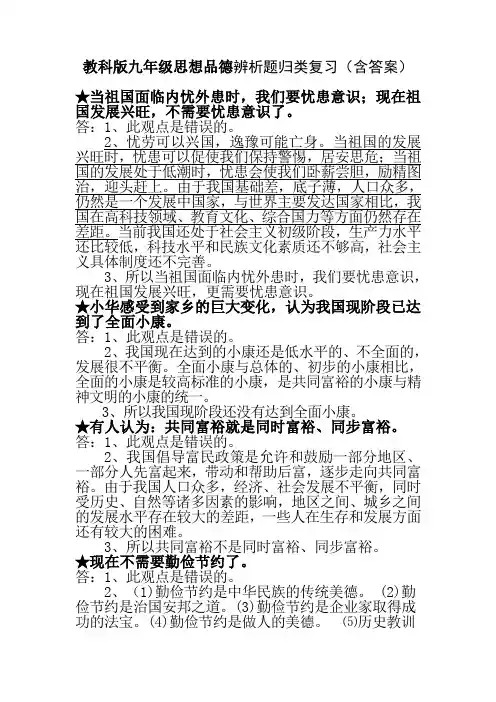 教科版九年级思想品德辨析题归类复习（含答案）

★当祖国面临内忧外患时，我们要忧患意识；现在祖国发展兴旺，不需要忧患意识了。

答：1、此观点是错误的。

2、忧劳可以兴国，逸豫可能亡身。当祖国的发展兴旺时，忧患可以促使我们保持警惕，居安思危；当祖国的发展处于低潮时，忧患会使我们卧薪尝胆，励精图治，迎头赶上。由于我国基础差，底子薄，人口众多，仍然是一个发展中国家，与世界主要发达国家相比，我国在高科技领域、教育文化、综合国力等方面仍然存在差距。当前我国还处于社会主义初级阶段，生产力水平还比较低，科技水平和民族文化素质还不够高，社会主义具体制度还不完善。

3、所以当祖国面临内忧外患时，我们要忧患意识，现在祖国发展兴旺，更需要忧患意识。

★小华感受到家乡的巨大变化，认为我国现阶段已达到了全面小康。

答：1、此观点是错误的。

2、我国现在达到的小康还是低水平的、不全面的，发展很不平衡。全面小康与总体的、初步的小康相比，全面的小康是较高标准的小康，是共同富裕的小康与精神文明的小康的统一。

3、所以我国现阶段还没有达到全面小康。

★有人认为：共同富裕就是同时富裕、同步富裕。

答：1、此观点是错误的。

2、我国倡导富民政策是允许和鼓励一部分地区、一部分人先富起来，带动和帮助后富，逐步走向共同富裕。由于我国人口众多，经济、社会发展不平衡，同时受历史、自然等诸多因素的影响，地区之间、城乡之间的发展水平存在较大的差距，一些人在生存和发展方面还有较大的困难。

3、所以共同富裕不是同时富裕、同步富裕。

★现在不需要勤俭节约了。

答：1、此观点是错误的。

2、（1）勤俭节约是中华民族的传统美德。（2）勤俭节约是治国安邦之道。（3）勤俭节约是企业家取得成功的法宝。（4）勤俭节约是做人的美德。（5）历史教训